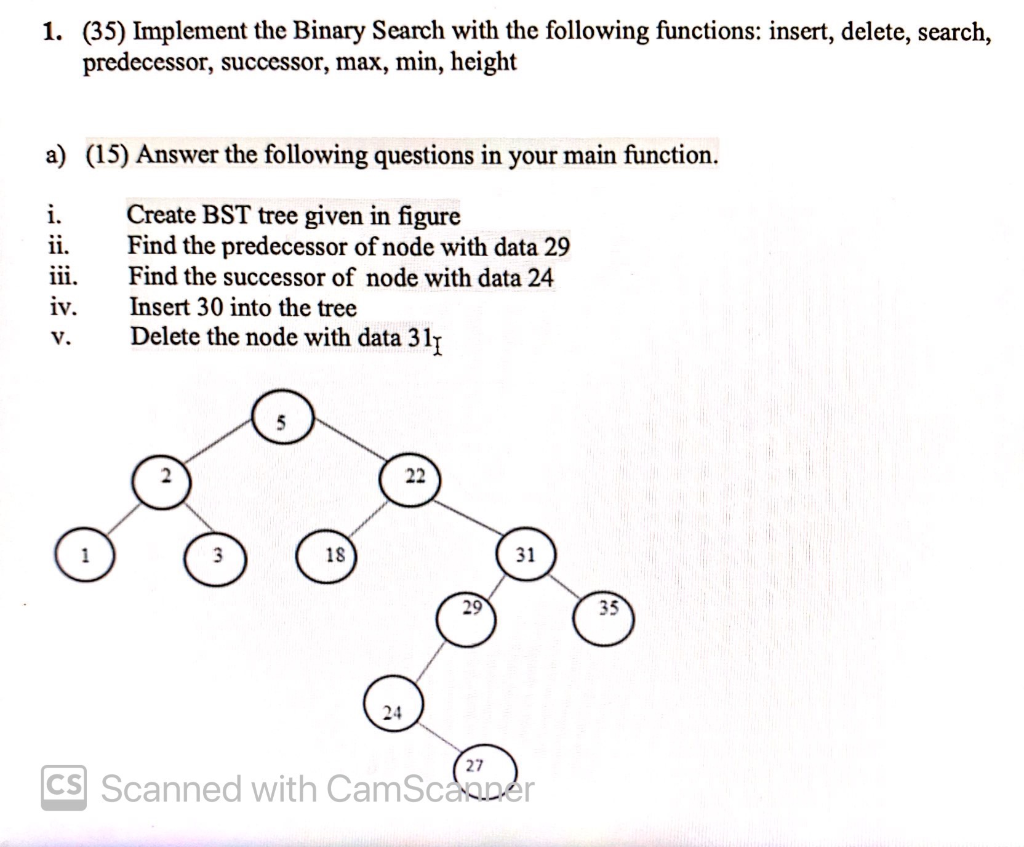 1. (35) Implement the Binary Search with the following functions: insert, delete, search, predecessor, successor, max, min, height

a) (15) Answer the following questions in your main function.

i. Create BST tree given in figure
ii. Find the predecessor of node with data 29
iii. Find the successor of node with data 24
iv. Insert 30 into the tree
v. Delete the node with data 31

5
2
22
1
3
18
31
29
35
24
27

CS Scanned with CamScanner